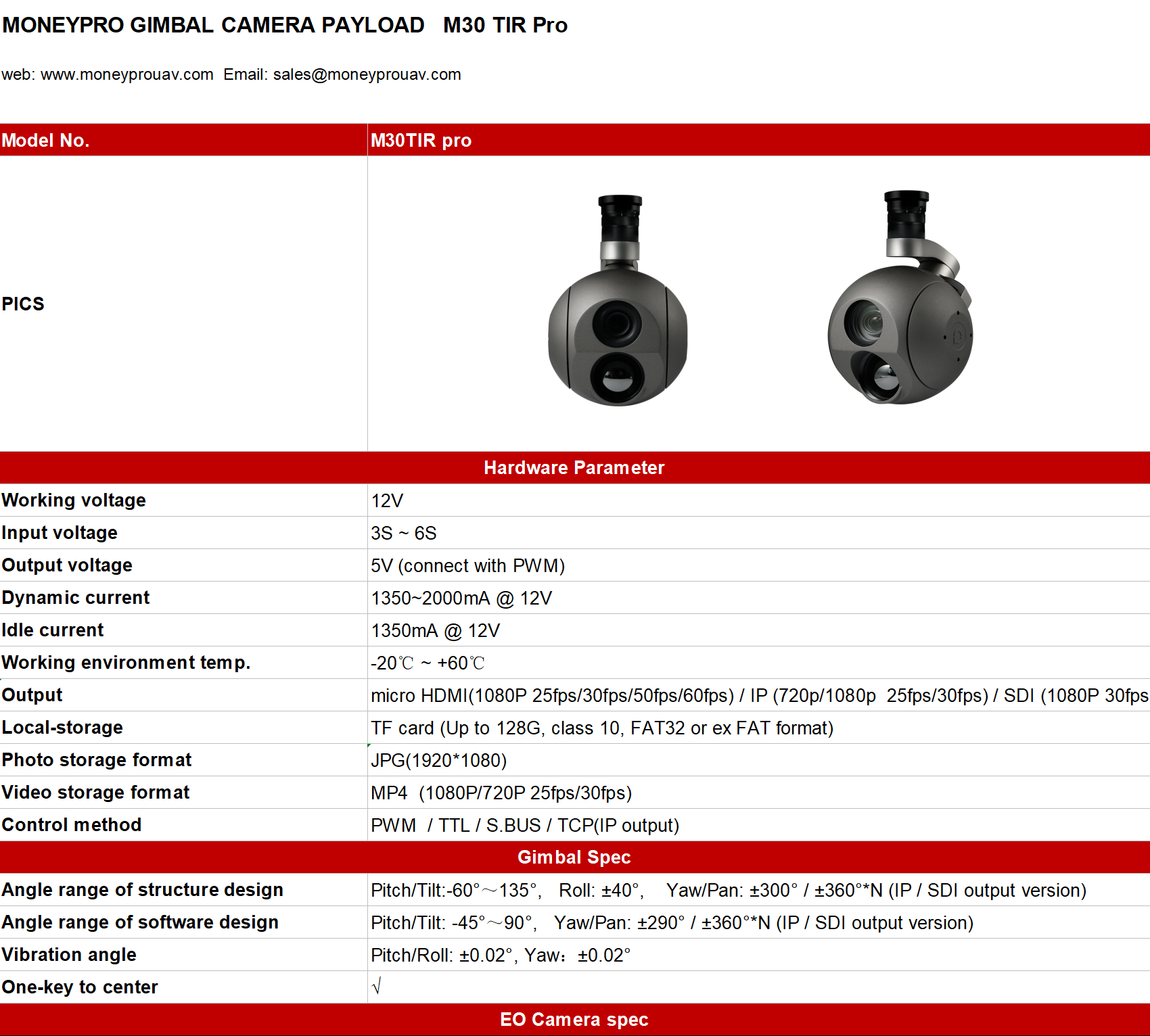 MONEYPRO GIMBAL CAMERA PAYLOAD M30 TIR Pro

web: www.moneyprouav.com Email: sales@moneyprouav.com

| Model No. | M30TIR pro |
|---|---|
| PICS | |
| Hardware Parameter | |
| Working voltage | 12V |
| Input voltage | 3S ~ 6S |
| Output voltage | 5V (connect with PWM) |
| Dynamic current | 1350~2000mA @ 12V |
| Idle current | 1350mA @ 12V |
| Working environment temp. | -20℃ ~ +60℃ |
| Output | micro HDMI(1080P 25fps/30fps/50fps/60fps) / IP (720p/1080p 25fps/30fps) / SDI (1080P 30fps |
| Local-storage | TF card (Up to 128G, class 10, FAT32 or ex FAT format) |
| Photo storage format | JPG(1920*1080) |
| Video storage format | MP4 (1080P/720P 25fps/30fps) |
| Control method | PWM / TTL / S.BUS / TCP(IP output) |
| Gimbal Spec | |
| Angle range of structure design | Pitch/Tilt:-60°～135°, Roll: ±40°, Yaw/Pan: ±300° / ±360°*N (IP / SDI output version) |
| Angle range of software design | Pitch/Tilt: -45°～90°, Yaw/Pan: ±290° / ±360°*N (IP / SDI output version) |
| Vibration angle | Pitch/Roll: ±0.02°, Yaw: ±0.02° |
| One-key to center | √ |
| EO Camera spec | |